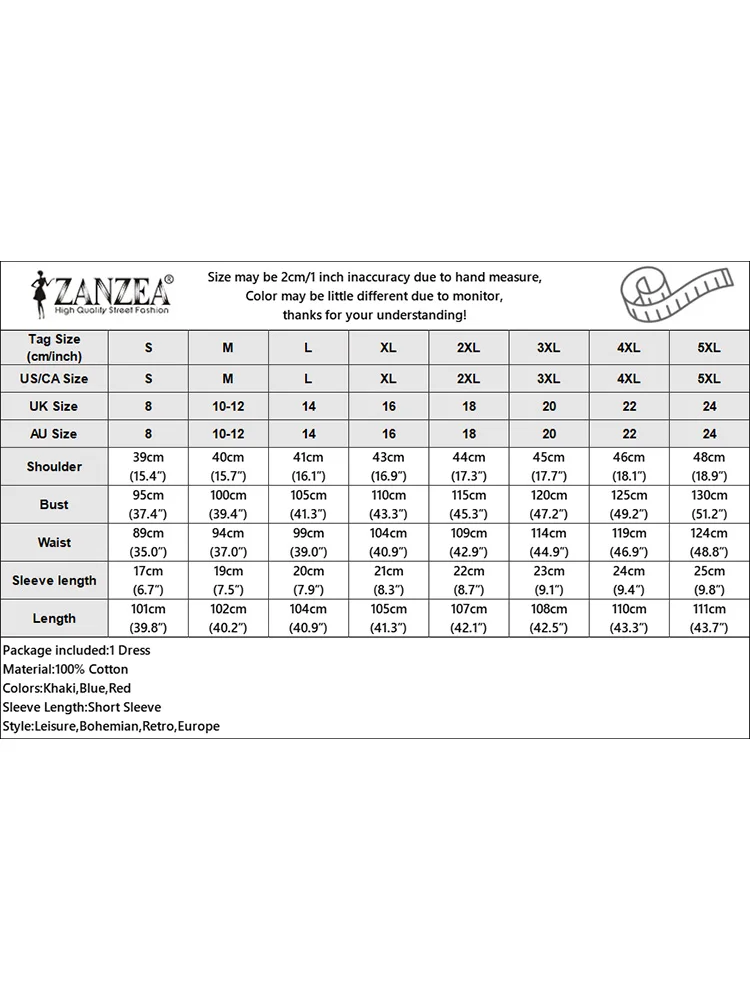 ZANZEA®
High Quality Street Fashion

Size may be 2cm/1 inch inaccuracy due to hand measure, Color may be little different due to monitor, thanks for your understanding!

| Tag Size (cm/inch) | S | M | L | XL | 2XL | 3XL | 4XL | 5XL |
|---|---|---|---|---|---|---|---|---|
| US/CA Size | S | M | L | XL | 2XL | 3XL | 4XL | 5XL |
| UK Size | 8 | 10-12 | 14 | 16 | 18 | 20 | 22 | 24 |
| AU Size | 8 | 10-12 | 14 | 16 | 18 | 20 | 22 | 24 |
| Shoulder | 39cm (15.4") | 40cm (15.7") | 41cm (16.1") | 43cm (16.9") | 44cm (17.3") | 45cm (17.7") | 46cm (18.1") | 48cm (18.9") |
| Bust | 95cm (37.4") | 100cm (39.4") | 105cm (41.3") | 110cm (43.3") | 115cm (45.3") | 120cm (47.2") | 125cm (49.2") | 130cm (51.2") |
| Waist | 89cm (35.0") | 94cm (37.0") | 99cm (39.0") | 104cm (40.9") | 109cm (42.9") | 114cm (44.9") | 119cm (46.9") | 124cm (48.8") |
| Sleeve length | 17cm (6.7") | 19cm (7.5") | 20cm (7.9") | 21cm (8.3") | 22cm (8.7") | 23cm (9.1") | 24cm (9.4") | 25cm (9.8") |
| Length | 101cm (39.8") | 102cm (40.2") | 104cm (40.9") | 105cm (41.3") | 107cm (42.1") | 108cm (42.5") | 110cm (43.3") | 111cm (43.7") |

Package included:1 Dress
Material:100% Cotton
Colors:Khaki,Blue,Red
Sleeve Length:Short Sleeve
Style:Leisure,Bohemian,Retro,Europe